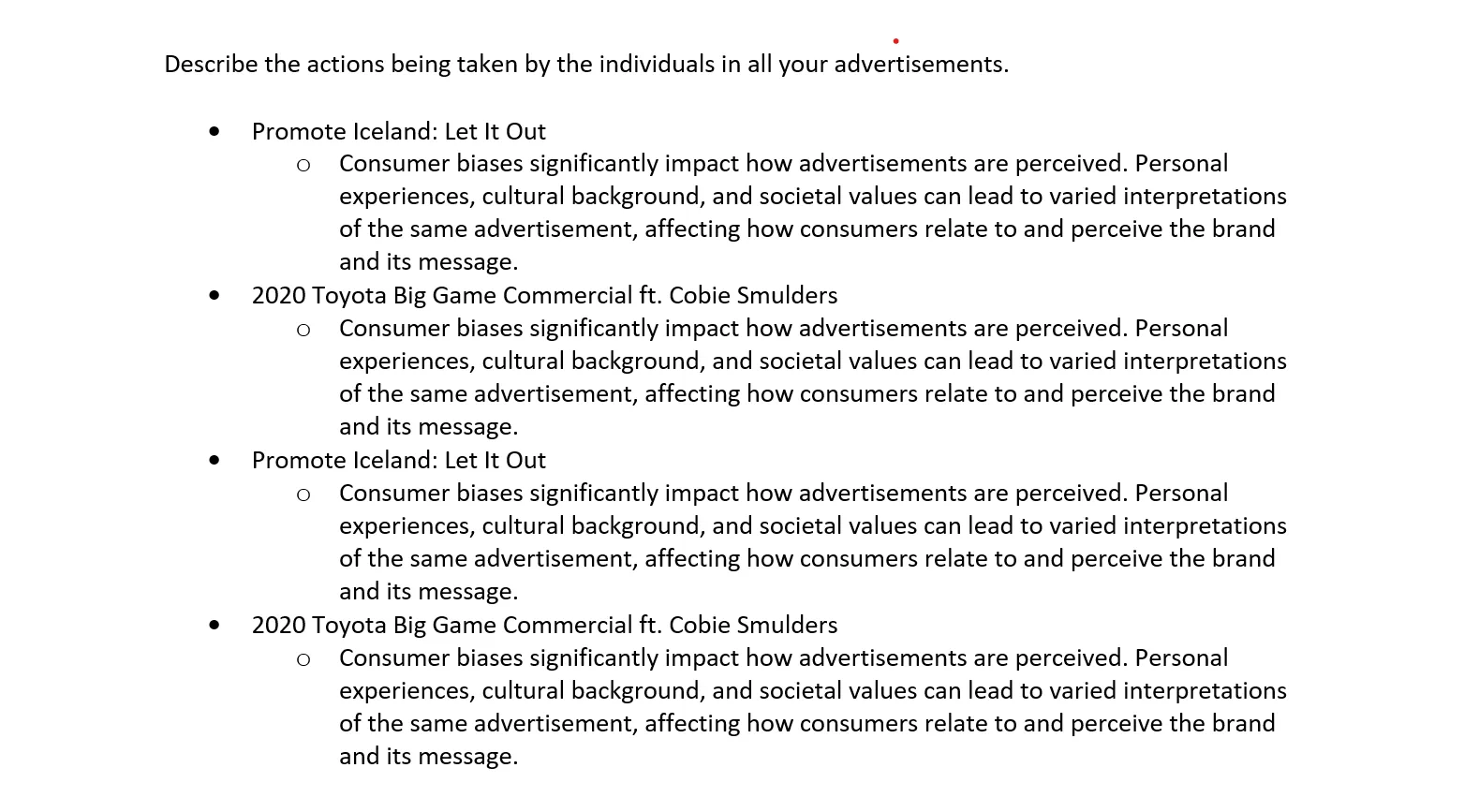 Describe the actions being taken by the individuals in all your advertisements.

• Promote Iceland: Let It Out
o Consumer biases significantly impact how advertisements are perceived. Personal experiences, cultural background, and societal values can lead to varied interpretations of the same advertisement, affecting how consumers relate to and perceive the brand and its message.
• 2020 Toyota Big Game Commercial ft. Cobie Smulders
o Consumer biases significantly impact how advertisements are perceived. Personal experiences, cultural background, and societal values can lead to varied interpretations of the same advertisement, affecting how consumers relate to and perceive the brand and its message.
• Promote Iceland: Let It Out
o Consumer biases significantly impact how advertisements are perceived. Personal experiences, cultural background, and societal values can lead to varied interpretations of the same advertisement, affecting how consumers relate to and perceive the brand and its message.
• 2020 Toyota Big Game Commercial ft. Cobie Smulders
o Consumer biases significantly impact how advertisements are perceived. Personal experiences, cultural background, and societal values can lead to varied interpretations of the same advertisement, affecting how consumers relate to and perceive the brand and its message.